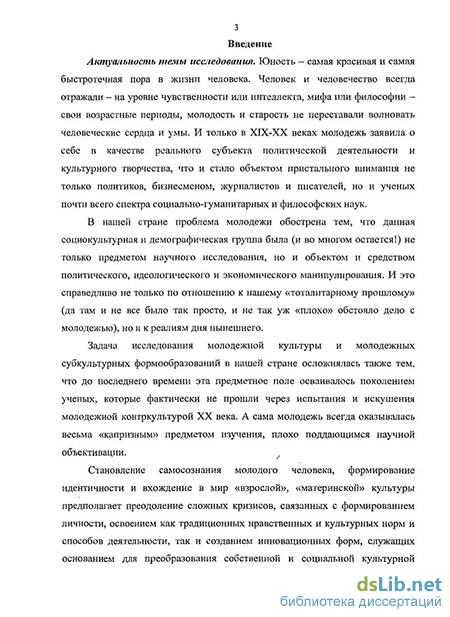 3

Введение

Актуальность темы исследования. Юность – самая красивая и самая быстротечная пора в жизни человека. Человек и человечество всегда отражали – на уровне чувственности или интеллекта, мифа или философии – свои возрастные периоды, молодость и старость не переставали волновать человеческие сердца и умы. И только в XIX-XX веках молодежь заявила о себе в качестве реального субъекта политической деятельности и культурного творчества, что и стало объектом пристального внимания не только политиков, бизнесменом, журналистов и писателей, но и ученых почти всего спектра социально-гуманитарных и философских наук.

В нашей стране проблема молодежи обострена тем, что данная социокультурная и демографическая группа была (и во многом остается!) не только предметом научного исследования, но и объектом и средством политического, идеологического и экономического манипулирования. И это справедливо не только по отношению к нашему «тоталитарному прошлому» (да там и не все было так просто, и не так уж «плохо» обстояло дело с молодежью), но и к реалиям дня нынешнего.

Задача исследования молодежной культуры и молодежных субкультурных формообразований в нашей стране осложнялась также тем, что до последнего времени эта предметное поле осваивалось поколением ученых, которые фактически не прошли через испытания и искушения молодежной контркультурой XX века. А сама молодежь всегда оказывалась весьма «капризным» предметом изучения, плохо поддающимся научной объективации.

Становление самосознания молодого человека, формирование идентичности и вхождение в мир «взрослой», «материнской» культуры предполагает преодоление сложных кризисов, связанных с формированием личности, освоением как традиционных нравственных и культурных норм и способов деятельности, так и созданием инновационных форм, служащих основанием для преобразования собственной и социальной культурной

dsLib.net
библиотека диссертаций